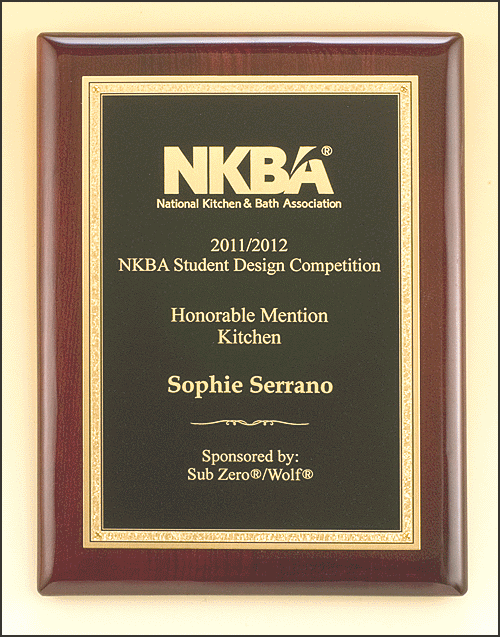 NKBA®
National Kitchen & Bath Association

2011/2012
NKBA Student Design Competition

Honorable Mention
Kitchen

Sophie Serrano

Sponsored by:
Sub Zero®/Wolf®